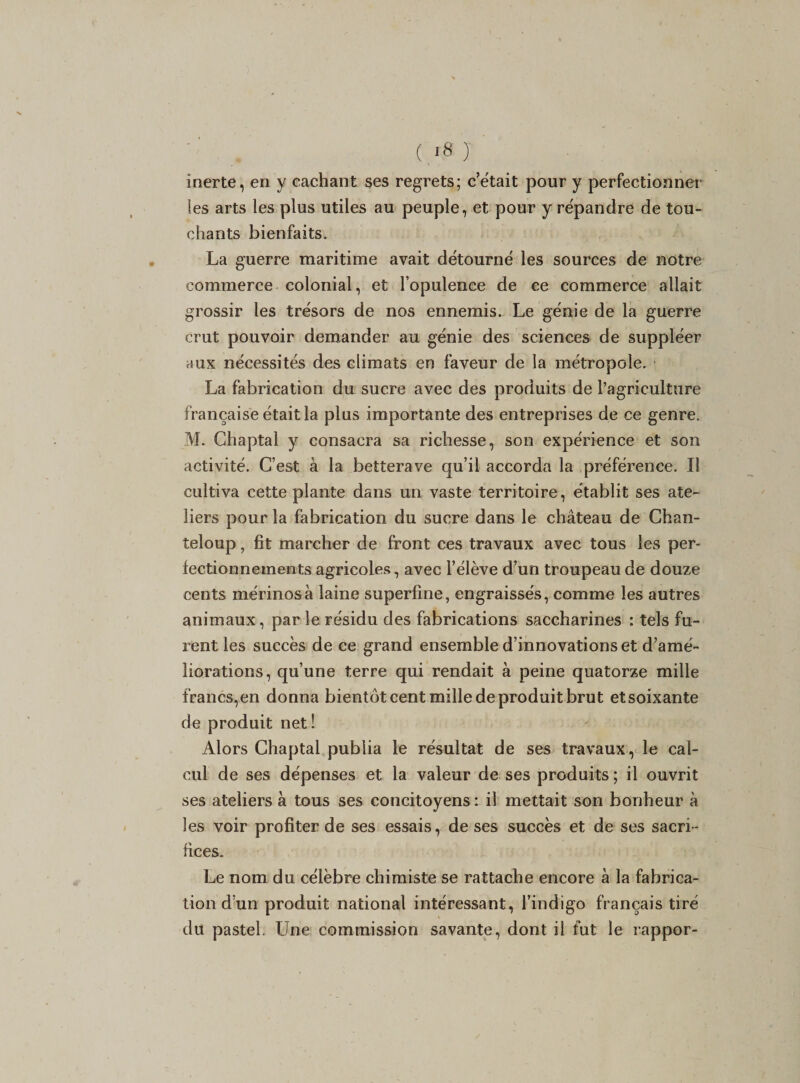 ( 18 )

inerte, en y cachant ses regrets; c'était pour y perfectionner les arts les plus utiles au peuple, et pour y répandre de touchants bienfaits.

La guerre maritime avait détourné les sources de notre commerce colonial, et l'opulence de ce commerce allait grossir les trésors de nos ennemis. Le génie de la guerre crut pouvoir demander au génie des sciences de suppléer aux nécessités des climats en faveur de la métropole.

La fabrication du sucre avec des produits de l'agriculture française était la plus importante des entreprises de ce genre. M. Chaptal y consacra sa richesse, son expérience et son activité. C'est à la betterave qu'il accorda la préférence. Il cultiva cette plante dans un vaste territoire, établit ses ateliers pour la fabrication du sucre dans le château de Chanteloup, fit marcher de front ces travaux avec tous les perfectionnements agricoles, avec l'élève d'un troupeau de douze cents mérinos à laine superfine, engraissés, comme les autres animaux, par le résidu des fabrications saccharines : tels furent les succès de ce grand ensemble d'innovations et d'améliorations, qu'une terre qui rendait à peine quatorze mille francs, en donna bientôt cent mille de produit brut et soixante de produit net!

Alors Chaptal publia le résultat de ses travaux, le calcul de ses dépenses et la valeur de ses produits; il ouvrit ses ateliers à tous ses concitoyens: il mettait son bonheur à les voir profiter de ses essais, de ses succès et de ses sacrifices.

Le nom du célèbre chimiste se rattache encore à la fabrication d'un produit national intéressant, l'indigo français tiré du pastel. Une commission savante, dont il fut le rappor-